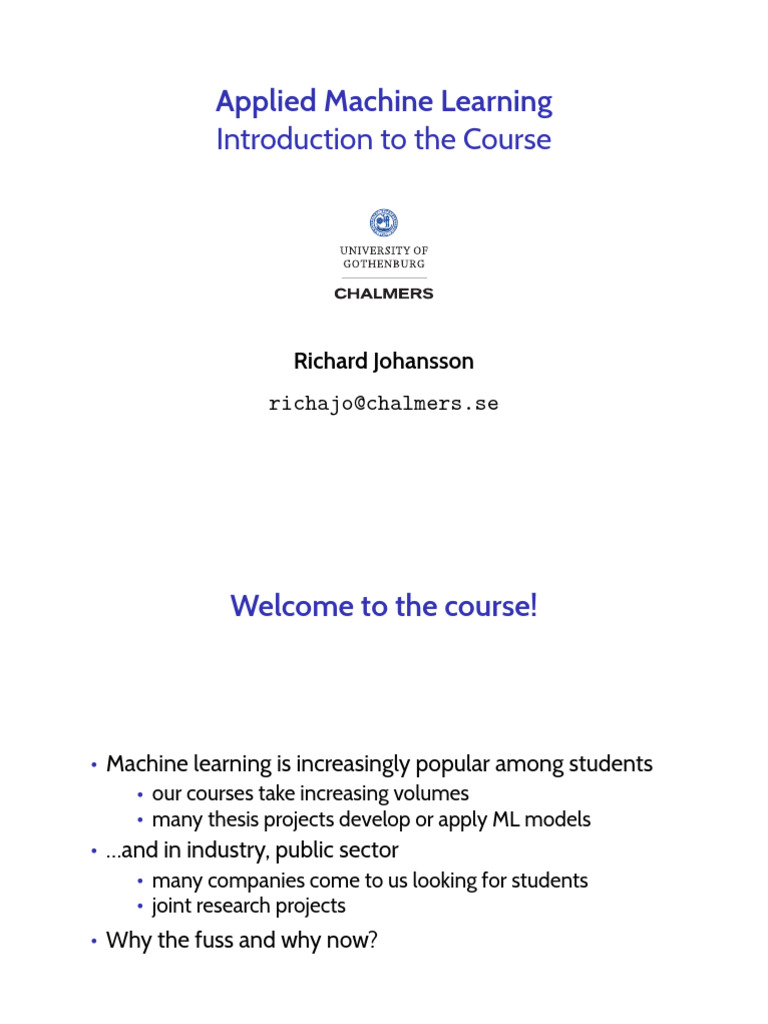 Applied Machine Learning
Introduction to the Course

UNIVERSITY OF
GOTHENBURG

CHALMERS

Richard Johansson

richajo@chalmers.se

Welcome to the course!

• Machine learning is increasingly popular among students
• our courses take increasing volumes
• many thesis projects develop or apply ML models
• ...and in industry, public sector
• many companies come to us looking for students
• joint research projects
• Why the fuss and why now?